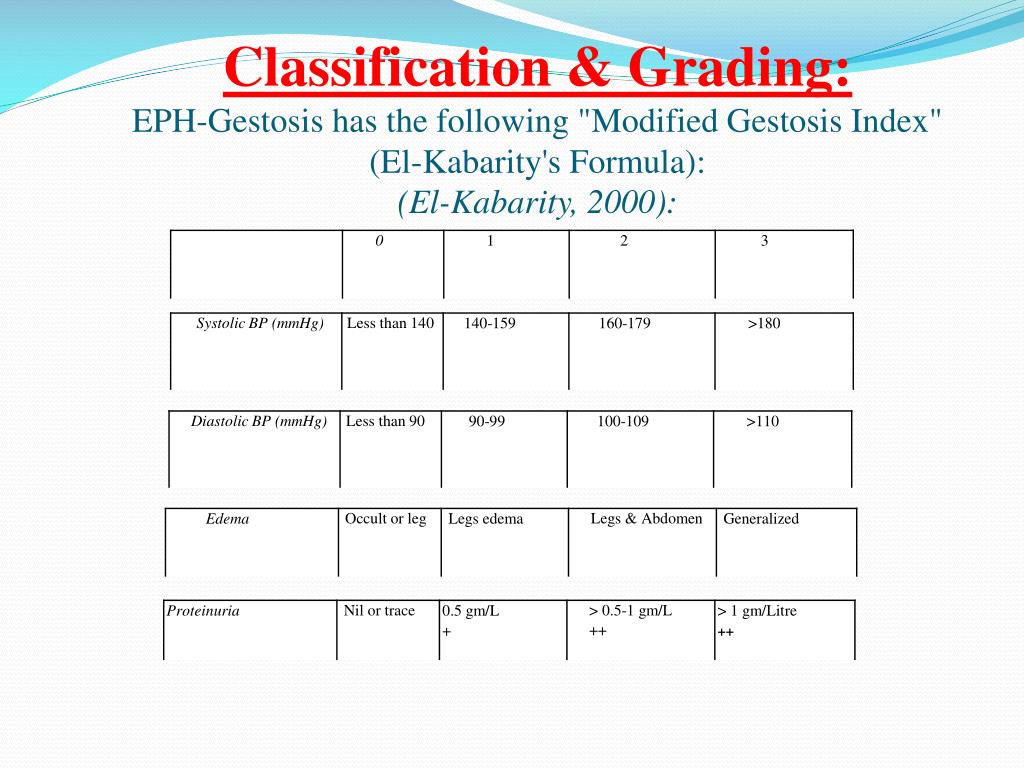 Classification & Grading:

EPH-Gestosis has the following "Modified Gestosis Index" (El-Kabarity's Formula):

(El-Kabarity, 2000):

| | 0 | 1 | 2 | 3 |
|---|---|---|---|---|
| Systolic BP (mmHg) | Less than 140 | 140-159 | 160-179 | >180 |
| Diastolic BP (mmHg) | Less than 90 | 90-99 | 100-109 | >110 |
| Edema | Occult or leg | Legs edema | Legs & Abdomen | Generalized |
| Proteinuria | Nil or trace | 0.5 gm/L + | > 0.5-1 gm/L ++ | > 1 gm/Litre ++ |